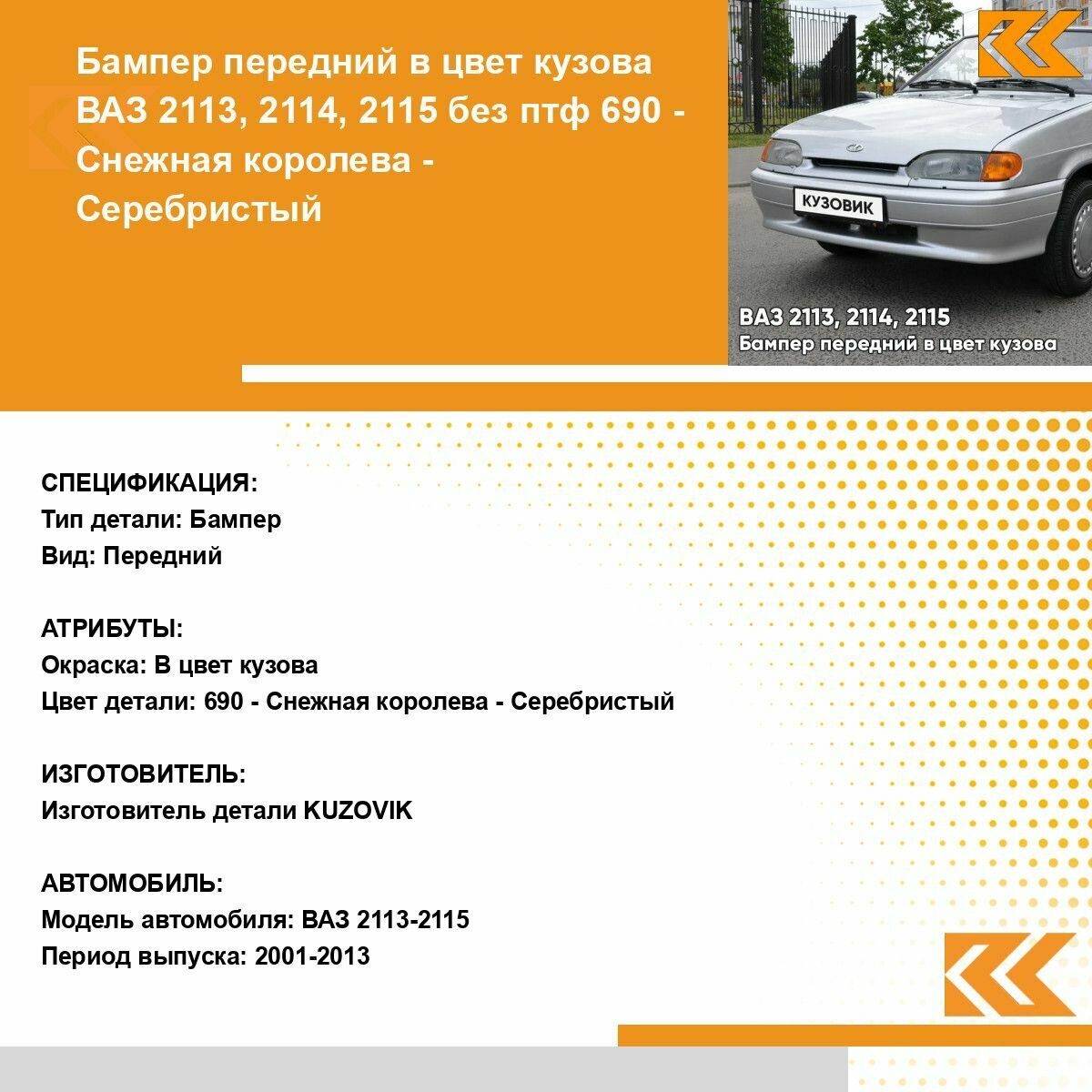 Бампер передний в цвет кузова ВАЗ 2113, 2114, 2115 без птф 690 - Снежная королева - Серебристый

КУЗОВИК

ВАЗ 2113, 2114, 2115
Бампер передний в цвет кузова

СПЕЦИФИКАЦИЯ:
Тип детали: Бампер
Вид: Передний

АТРИБУТЫ:
Окраска: В цвет кузова
Цвет детали: 690 - Снежная королева - Серебристый

ИЗГОТОВИТЕЛЬ:
Изготовитель детали KUZOVIK

АВТОМОБИЛЬ:
Модель автомобиля: ВАЗ 2113-2115
Период выпуска: 2001-2013